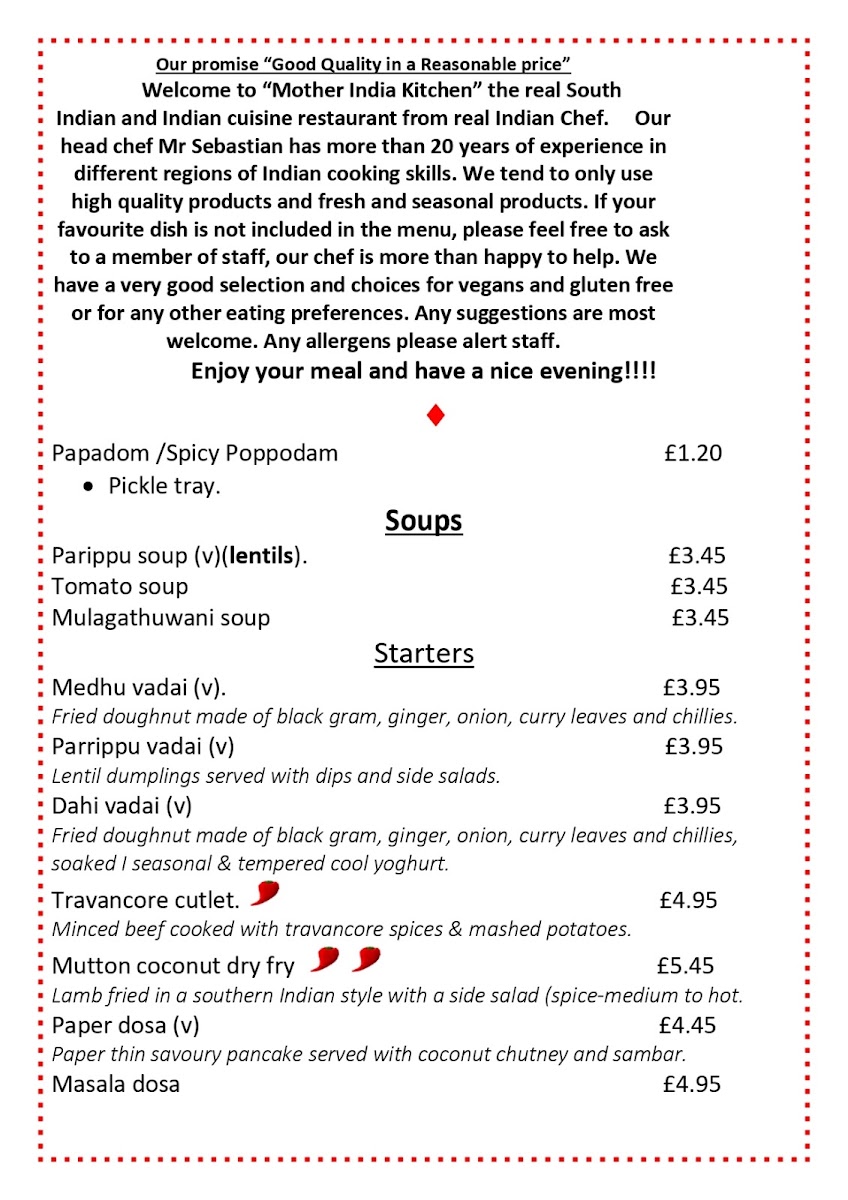 Our promise “Good Quality in a Reasonable price”

Welcome to “Mother India Kitchen” the real South Indian and Indian cuisine restaurant from real Indian Chef. Our head chef Mr Sebastian has more than 20 years of experience in different regions of Indian cooking skills. We tend to only use high quality products and fresh and seasonal products. If your favourite dish is not included in the menu, please feel free to ask to a member of staff, our chef is more than happy to help. We have a very good selection and choices for vegans and gluten free or for any other eating preferences. Any suggestions are most welcome. Any allergens please alert staff.

Enjoy your meal and have a nice evening!!!!

Papadom /Spicy Poppodam £1.20
• Pickle tray.

Soups

Parippu soup (v)(lentils). £3.45
Tomato soup £3.45
Mulagathuwani soup £3.45

Starters

Medhu vadai (v). £3.95
Fried doughnut made of black gram, ginger, onion, curry leaves and chillies.
Parrippu vadai (v) £3.95
Lentil dumplings served with dips and side salads.
Dahi vadai (v) £3.95
Fried doughnut made of black gram, ginger, onion, curry leaves and chillies, soaked I seasonal & tempered cool yoghurt.
Travancore cutlet. £4.95
Minced beef cooked with travancore spices & mashed potatoes.
Mutton coconut dry fry £5.45
Lamb fried in a southern Indian style with a side salad (spice-medium to hot.
Paper dosa (v) £4.45
Paper thin savoury pancake served with coconut chutney and sambar.
Masala dosa £4.95